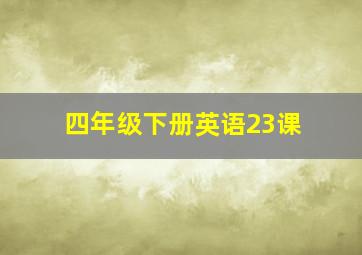 四年级下册英语23课